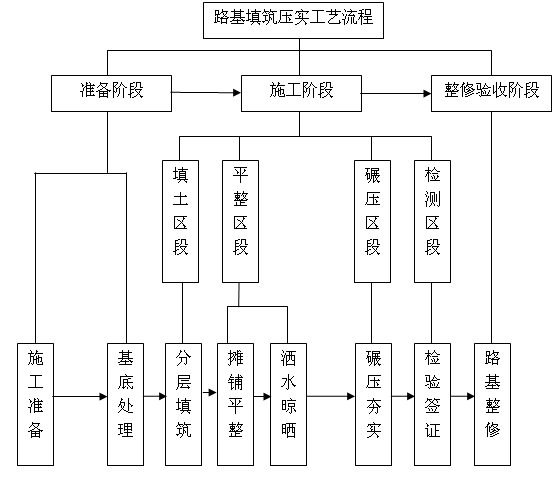 路基填筑压实工艺流程

准备阶段

施工阶段

整修验收阶段

填土区段

平整区段

碾压区段

检测区段

施工准备

基底处理

分层填筑

摊铺平整

洒水晾晒

碾压夯实

检验签证

路基整修